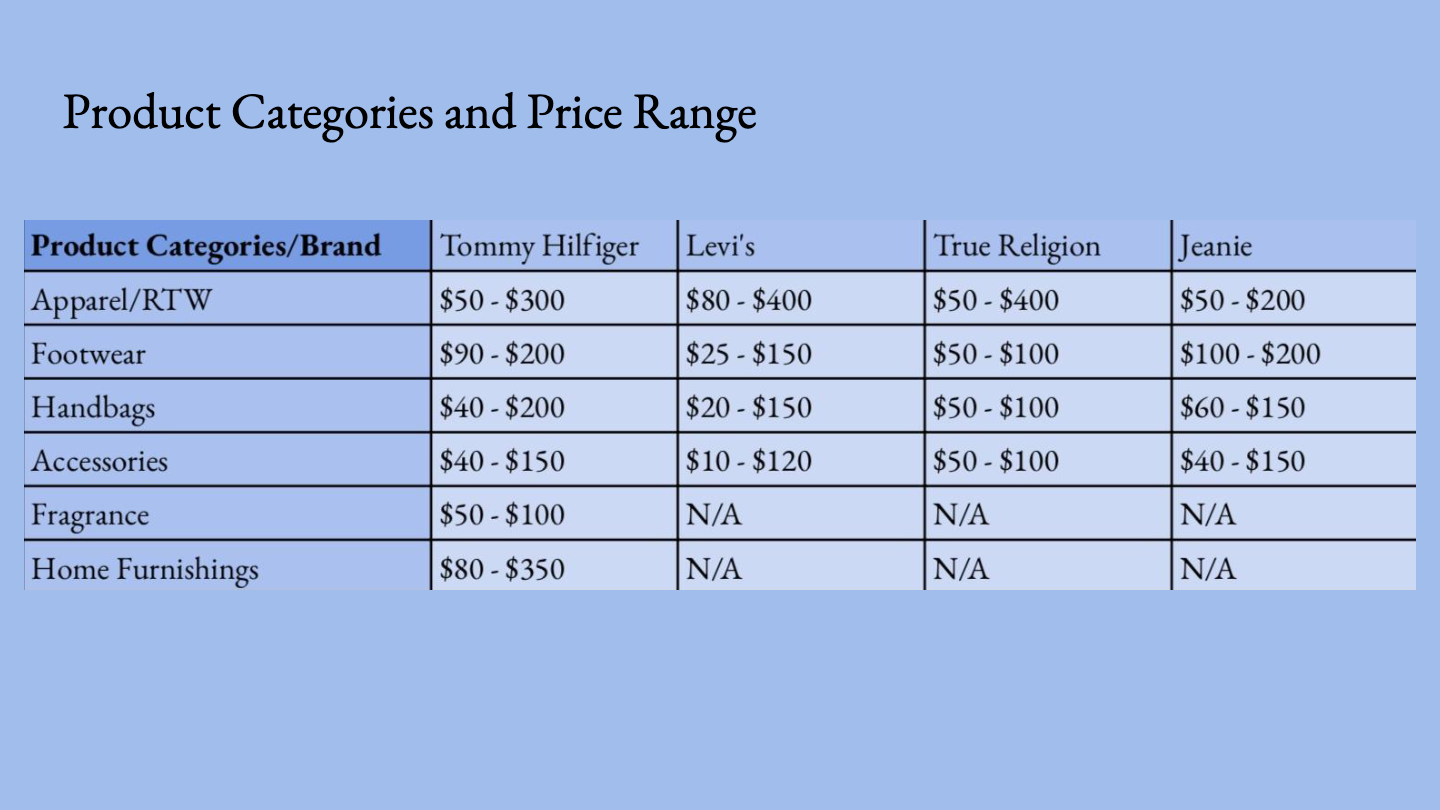 Product Categories and Price Range

| Product Categories/Brand | Tommy Hilfiger | Levi's | True Religion | Jeanie |
|---|---|---|---|---|
| Apparel/RTW | $50 - $300 | $80 - $400 | $50 - $400 | $50 - $200 |
| Footwear | $90 - $200 | $25 - $150 | $50 - $100 | $100 - $200 |
| Handbags | $40 - $200 | $20 - $150 | $50 - $100 | $60 - $150 |
| Accessories | $40 - $150 | $10 - $120 | $50 - $100 | $40 - $150 |
| Fragrance | $50 - $100 | N/A | N/A | N/A |
| Home Furnishings | $80 - $350 | N/A | N/A | N/A |